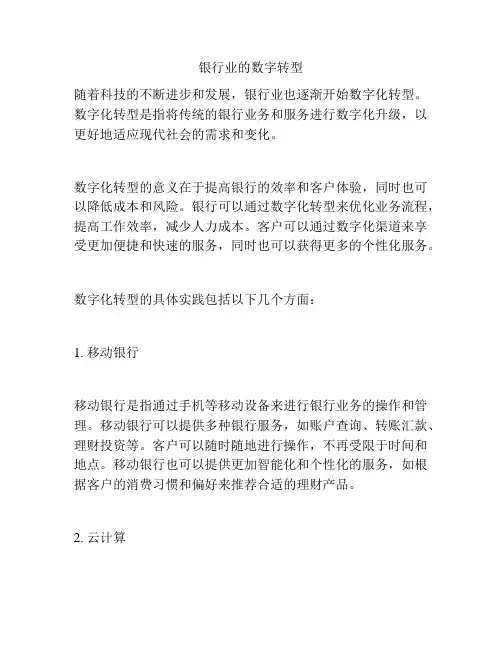 银行业的数字转型

随着科技的不断进步和发展，银行业也逐渐开始数字化转型。数字化转型是指将传统的银行业务和服务进行数字化升级，以更好地适应现代社会的需求和变化。

数字化转型的意义在于提高银行的效率和客户体验，同时也可以降低成本和风险。银行可以通过数字化转型来优化业务流程，提高工作效率，减少人力成本。客户可以通过数字化渠道来享受更加便捷和快速的服务，同时也可以获得更多的个性化服务。

数字化转型的具体实践包括以下几个方面：

1. 移动银行

移动银行是指通过手机等移动设备来进行银行业务的操作和管理。移动银行可以提供多种银行服务，如账户查询、转账汇款、理财投资等。客户可以随时随地进行操作，不再受限于时间和地点。移动银行也可以提供更加智能化和个性化的服务，如根据客户的消费习惯和偏好来推荐合适的理财产品。

2. 云计算